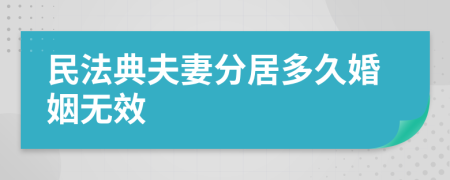 民法典夫妻分居多久婚姻无效